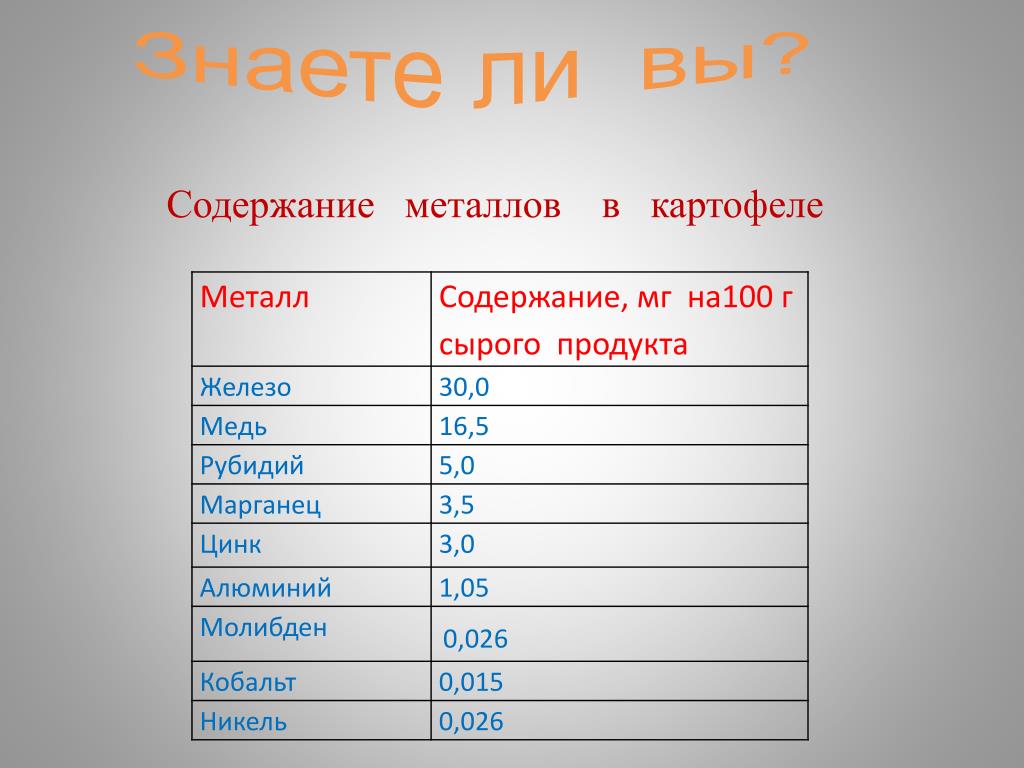 Знаете ли вы?

Содержание металлов в картофеле

| Металл | Содержание, мг на100 г сырого продукта |
|---|---|
| Железо | 30,0 |
| Медь | 16,5 |
| Рубидий | 5,0 |
| Марганец | 3,5 |
| Цинк | 3,0 |
| Алюминий | 1,05 |
| Молибден | 0,026 |
| Кобальт | 0,015 |
| Никель | 0,026 |